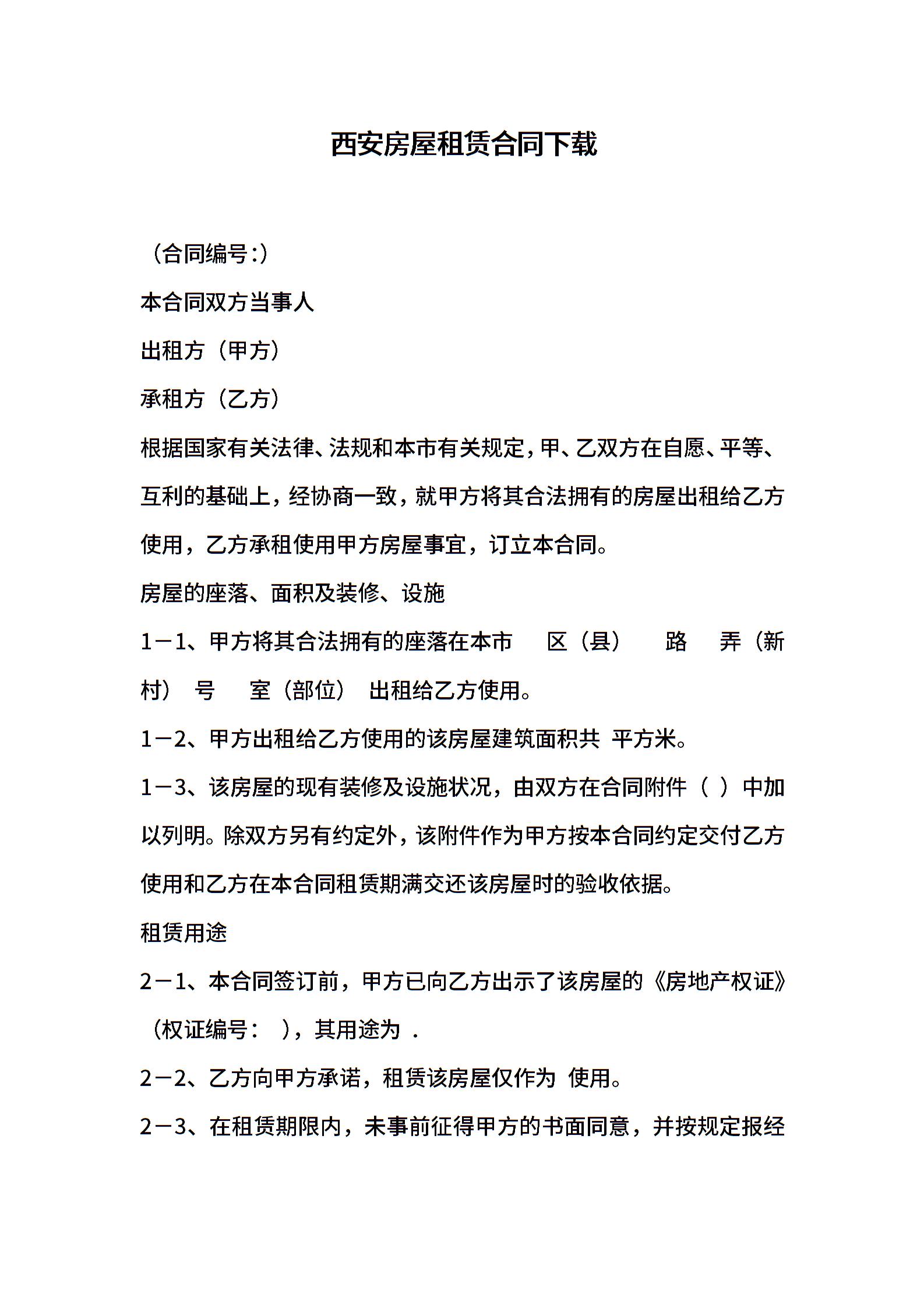 西安房屋租赁合同下载

（合同编号：）

本合同双方当事人

出租方（甲方）

承租方（乙方）

根据国家有关法律、法规和本市有关规定，甲、乙双方在自愿、平等、互利的基础上，经协商一致，就甲方将其合法拥有的房屋出租给乙方使用，乙方承租使用甲方房屋事宜，订立本合同。

房屋的座落、面积及装修、设施

1－1、甲方将其合法拥有的座落在本市　区（县）　路　弄（新村）　号　室（部位）　出租给乙方使用。

1－2、甲方出租给乙方使用的该房屋建筑面积共　平方米。

1－3、该房屋的现有装修及设施状况，由双方在合同附件（ ）中加以列明。除双方另有约定外，该附件作为甲方按本合同约定交付乙方使用和乙方在本合同租赁期满交还该房屋时的验收依据。

租赁用途

2－1、本合同签订前，甲方已向乙方出示了该房屋的《房地产权证》（权证编号：　），其用途为　.

2－2、乙方向甲方承诺，租赁该房屋仅作为　使用。

2－3、在租赁期限内，未事前征得甲方的书面同意，并按规定报经